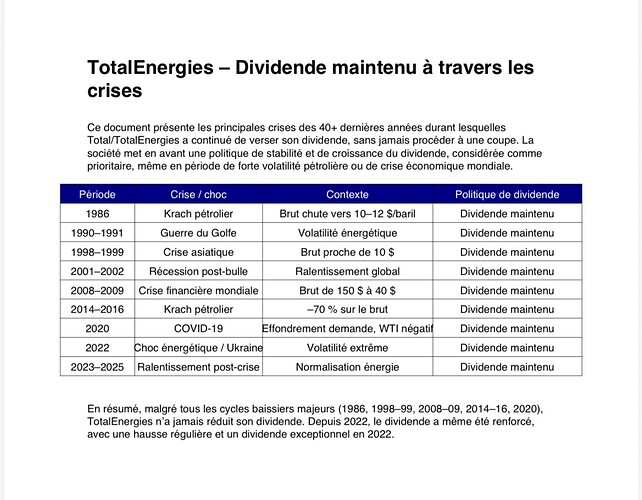 TotalEnergies – Dividende maintenu à travers les crises

Ce document présente les principales crises des 40+ dernières années durant lesquelles Total/TotalEnergies a continué de verser son dividende, sans jamais procéder à une coupe. La société met en avant une politique de stabilité et de croissance du dividende, considérée comme prioritaire, même en période de forte volatilité pétrolière ou de crise économique mondiale.

| Période | Crise / choc | Contexte | Politique de dividende |
|---|---|---|---|
| 1986 | Krach pétrolier | Brut chute vers 10–12 $/baril | Dividende maintenu |
| 1990–1991 | Guerre du Golfe | Volatilité énergétique | Dividende maintenu |
| 1998–1999 | Crise asiatique | Brut proche de 10 $ | Dividende maintenu |
| 2001–2002 | Récession post-bulle | Ralentissement global | Dividende maintenu |
| 2008–2009 | Crise financière mondiale | Brut de 150 $ à 40 $ | Dividende maintenu |
| 2014–2016 | Krach pétrolier | –70 % sur le brut | Dividende maintenu |
| 2020 | COVID-19 | Effondrement demande, WTI négatif | Dividende maintenu |
| 2022 | Choc énergétique / Ukraine | Volatilité extrême | Dividende maintenu |
| 2023–2025 | Ralentissement post-crise | Normalisation énergie | Dividende maintenu |

En résumé, malgré tous les cycles baissiers majeurs (1986, 1998–99, 2008–09, 2014–16, 2020), TotalEnergies n'a jamais réduit son dividende. Depuis 2022, le dividende a même été renforcé, avec une hausse régulière et un dividende exceptionnel en 2022.